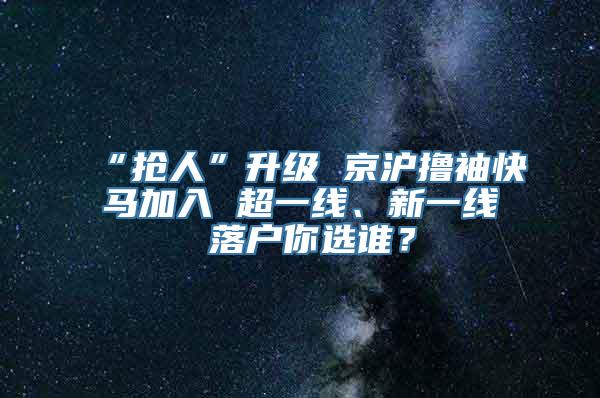 “抢人”升级 京沪撸袖快马加入 超一线、新一线落户你选谁？